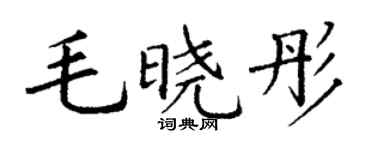 毛晓彤

词典网